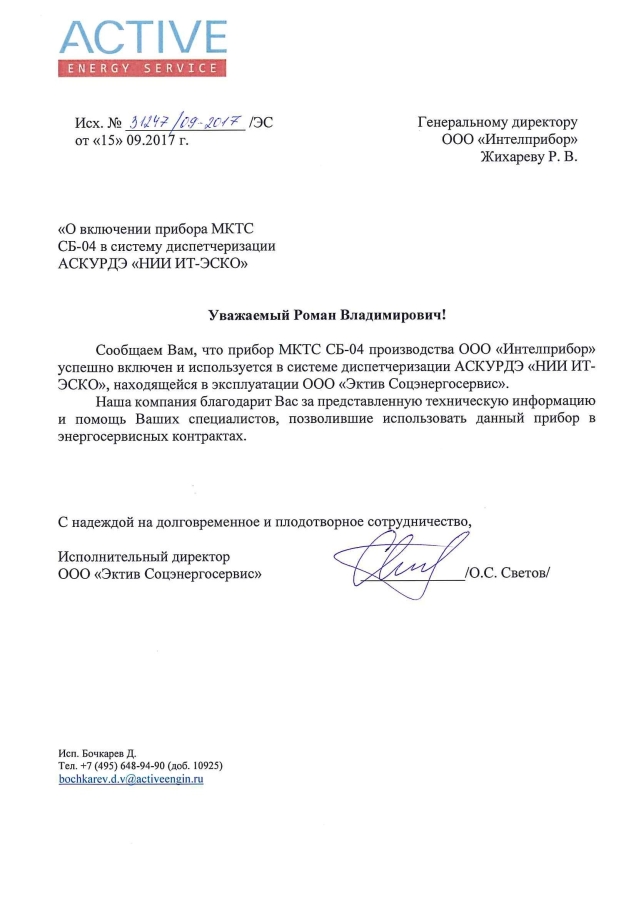 ACTIVE
ENERGY SERVICE

Исх. № 31247/09-2017 /ЭС
от «15» 09.2017 г.

Генеральному директору
ООО «Интелприбор»
Жихареву Р. В.

«О включении прибора МКТС СБ-04 в систему диспетчеризации АСКУРДЭ «НИИ ИТ-ЭСКО»

Уважаемый Роман Владимирович!

Сообщаем Вам, что прибор МКТС СБ-04 производства ООО «Интелприбор» успешно включен и используется в системе диспетчеризации АСКУРДЭ «НИИ ИТ-ЭСКО», находящейся в эксплуатации ООО «Эктив Соцэнергосервис».

Наша компания благодарит Вас за представленную техническую информацию и помощь Ваших специалистов, позволившие использовать данный прибор в энергосервисных контрактах.

С надеждой на долговременное и плодотворное сотрудничество,

Исполнительный директор
ООО «Эктив Соцэнергосервис» /О.С. Светов/

Исп. Бочкарев Д.
Тел. +7 (495) 648-94-90 (доб. 10925)
bochkarev.d.v@activeengin.ru